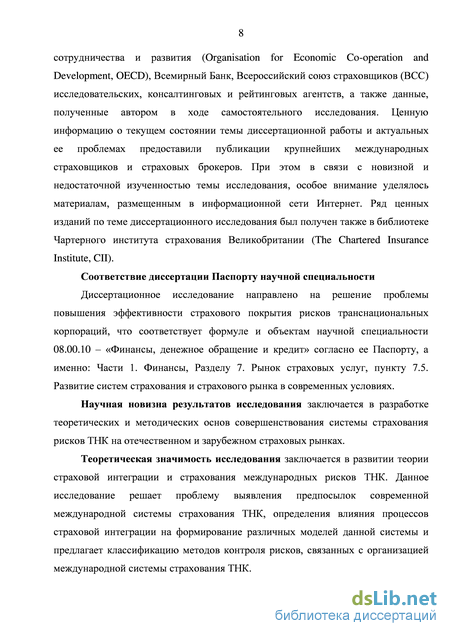 8

сотрудничества и развития (Organisation for Economic Co-operation and Development, OECD), Всемирный Банк, Всероссийский союз страховщиков (ВСС) исследовательских, консалтинговых и рейтинговых агентств, а также данные, полученные автором в ходе самостоятельного исследования. Ценную информацию о текущем состоянии темы диссертационной работы и актуальных ее проблемах предоставили публикации крупнейших международных страховщиков и страховых брокеров. При этом в связи с новизной и недостаточной изученностью темы исследования, особое внимание уделялось материалам, размещенным в информационной сети Интернет. Ряд ценных изданий по теме диссертационного исследования был получен также в библиотеке Чартерного института страхования Великобритании (The Chartered Insurance Institute, CII).

Соответствие диссертации Паспорту научной специальности

Диссертационное исследование направлено на решение проблемы повышения эффективности страхового покрытия рисков транснациональных корпораций, что соответствует формуле и объектам научной специальности 08.00.10 – «Финансы, денежное обращение и кредит» согласно ее Паспорту, а именно: Части 1. Финансы, Разделу 7. Рынок страховых услуг, пункту 7.5. Развитие систем страхования и страхового рынка в современных условиях.

Научная новизна результатов исследования заключается в разработке теоретических и методических основ совершенствования системы страхования рисков ТНК на отечественном и зарубежном страховых рынках.

Теоретическая значимость исследования заключается в развитии теории страховой интеграции и страхования международных рисков ТНК. Данное исследование решает проблему выявления предпосылок современной международной системы страхования ТНК, определения влияния процессов страховой интеграции на формирование различных моделей данной системы и предлагает классификацию методов контроля рисков, связанных с организацией международной системы страхования ТНК.

dsLib.net
библиотека диссертаций